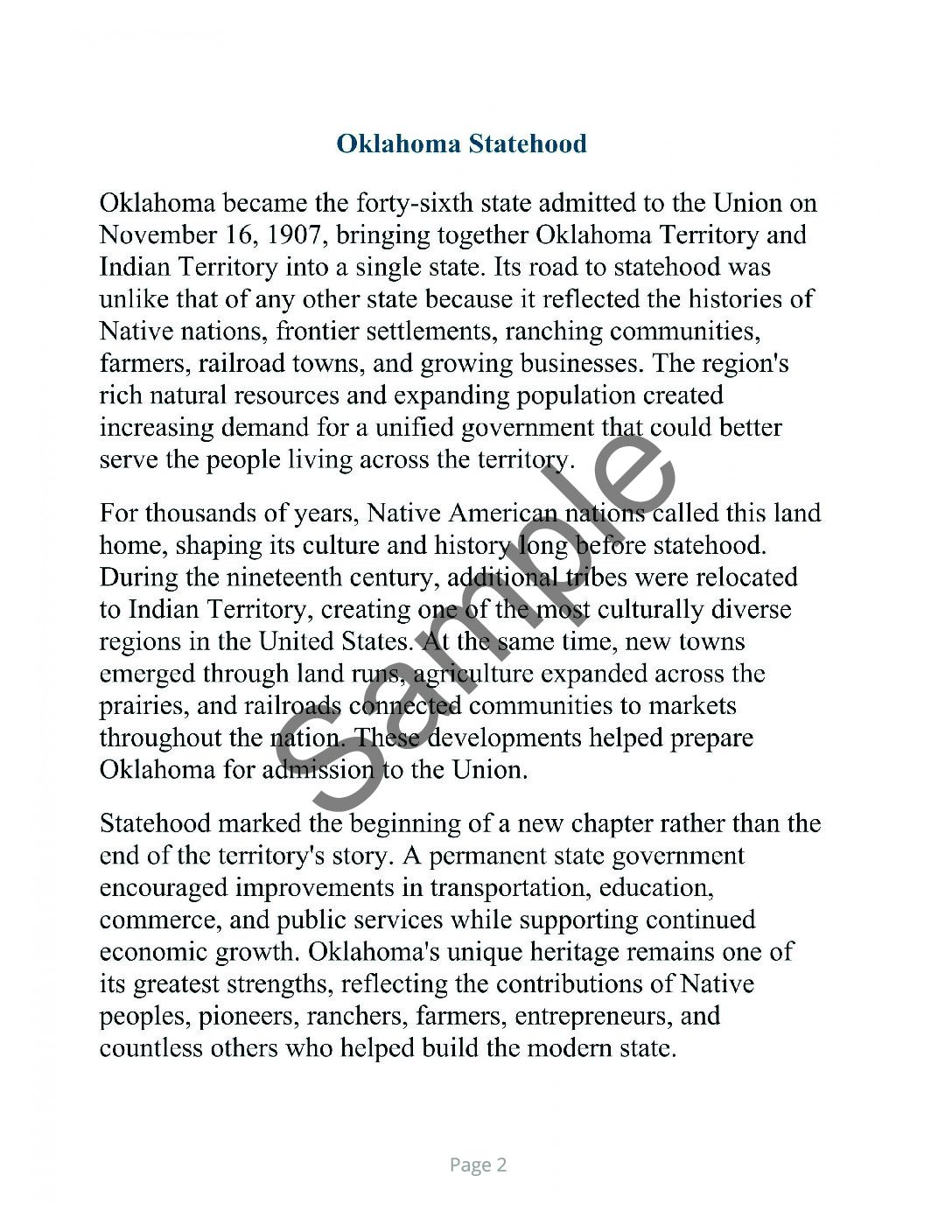 Oklahoma Statehood

Oklahoma became the forty-sixth state admitted to the Union on November 16, 1907, bringing together Oklahoma Territory and Indian Territory into a single state. Its road to statehood was unlike that of any other state because it reflected the histories of Native nations, frontier settlements, ranching communities, farmers, railroad towns, and growing businesses. The region's rich natural resources and expanding population created increasing demand for a unified government that could better serve the people living across the territory.

For thousands of years, Native American nations called this land home, shaping its culture and history long before statehood. During the nineteenth century, additional tribes were relocated to Indian Territory, creating one of the most culturally diverse regions in the United States. At the same time, new towns emerged through land runs, agriculture expanded across the prairies, and railroads connected communities to markets throughout the nation. These developments helped prepare Oklahoma for admission to the Union.

Statehood marked the beginning of a new chapter rather than the end of the territory's story. A permanent state government encouraged improvements in transportation, education, commerce, and public services while supporting continued economic growth. Oklahoma's unique heritage remains one of its greatest strengths, reflecting the contributions of Native peoples, pioneers, ranchers, farmers, entrepreneurs, and countless others who helped build the modern state.

Page 2

Sample